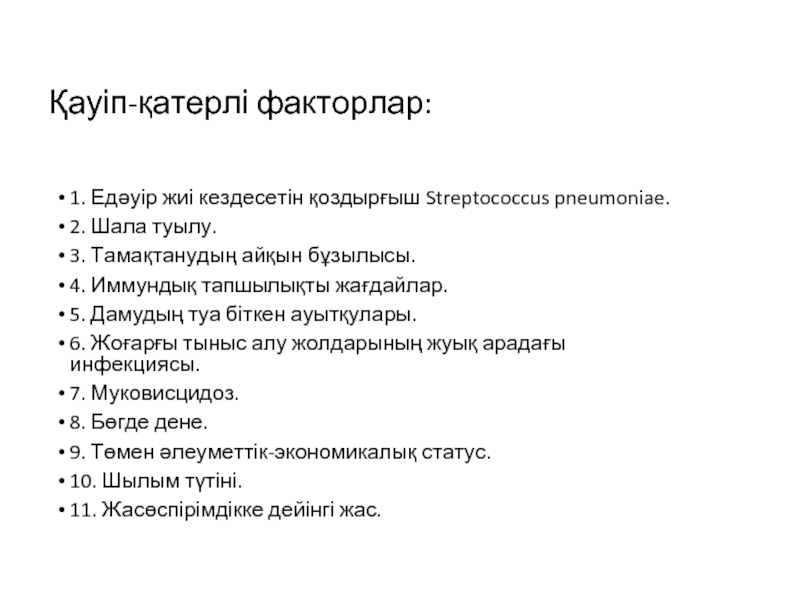 Қауіп-қатерлі факторлар:

• 1. Едәуір жиі кездесетін қоздырғыш Streptococcus pneumoniae.
• 2. Шала туылу.
• 3. Тамақтанудың айқын бұзылысы.
• 4. Иммундық тапшылықты жағдайлар.
• 5. Дамудың туа біткен ауытқулары.
• 6. Жоғарғы тыныс алу жолдарының жуық арадағы инфекциясы.
• 7. Муковисцидоз.
• 8. Бөгде дене.
• 9. Төмен әлеуметтік-экономикалық статус.
• 10. Шылым түтіні.
• 11. Жасөспірімдікке дейінгі жас.